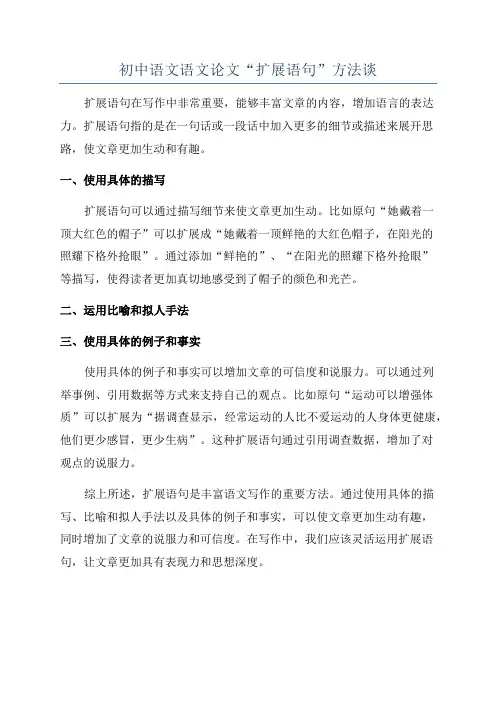 初中语文语文论文“扩展语句”方法谈

扩展语句在写作中非常重要，能够丰富文章的内容，增加语言的表达力。扩展语句指的是在一句话或一段话中加入更多的细节或描述来展开思路，使文章更加生动和有趣。

一、使用具体的描写

扩展语句可以通过描写细节来使文章更加生动。比如原句“她戴着一顶大红色的帽子”可以扩展成“她戴着一顶鲜艳的大红色帽子，在阳光的照耀下格外抢眼”。通过添加“鲜艳的”、“在阳光的照耀下格外抢眼”等描写，使得读者更加真切地感受到了帽子的颜色和光芒。

二、运用比喻和拟人手法

三、使用具体的例子和事实

使用具体的例子和事实可以增加文章的可信度和说服力。可以通过列举事例、引用数据等方式来支持自己的观点。比如原句“运动可以增强体质”可以扩展为“据调查显示，经常运动的人比不爱运动的人身体更健康，他们更少感冒，更少生病”。这种扩展语句通过引用调查数据，增加了对观点的说服力。

综上所述，扩展语句是丰富语文写作的重要方法。通过使用具体的描写、比喻和拟人手法以及具体的例子和事实，可以使文章更加生动有趣，同时增加了文章的说服力和可信度。在写作中，我们应该灵活运用扩展语句，让文章更加具有表现力和思想深度。